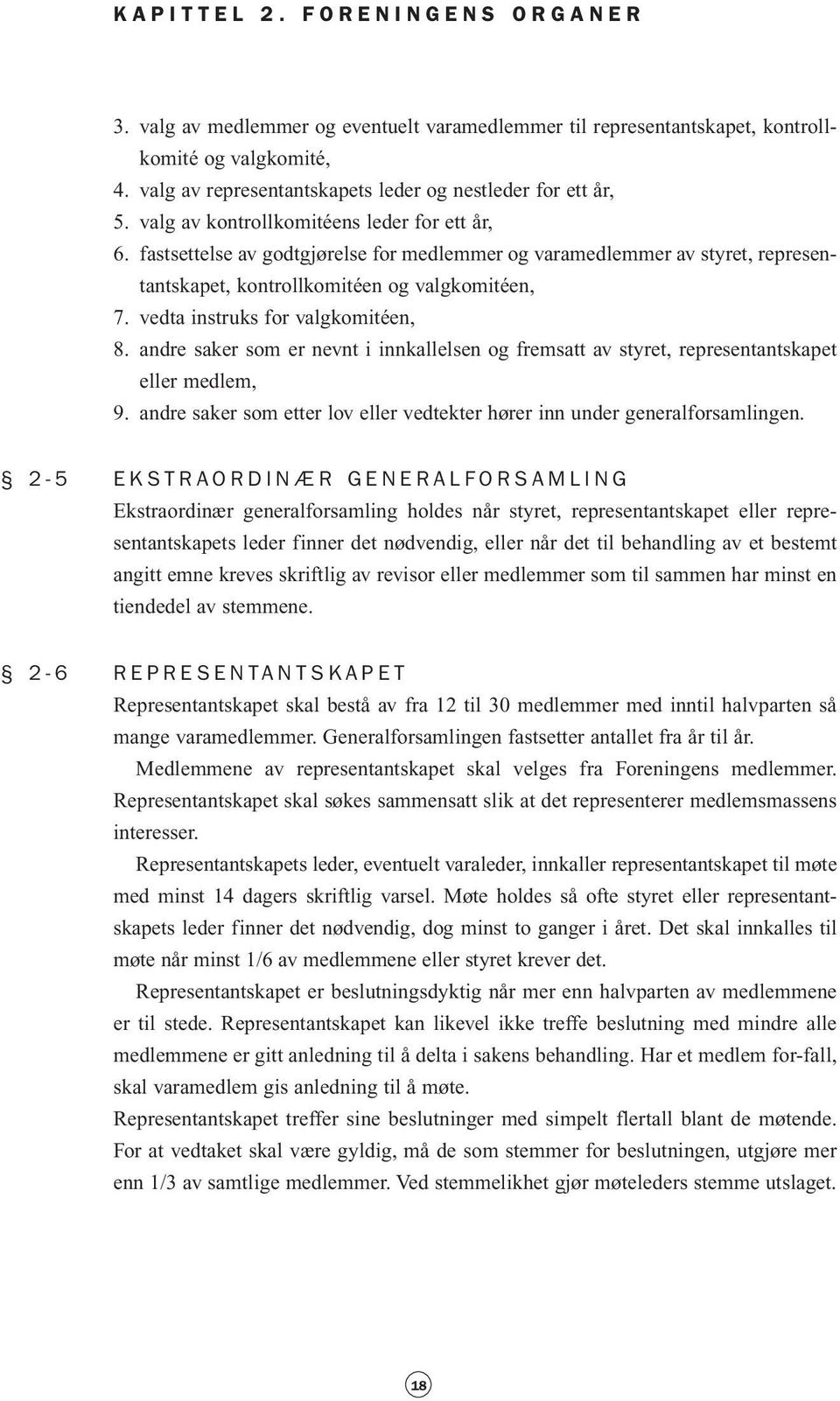 KAPITTEL 2. FORENINGENS ORGANER

3. valg av medlemmer og eventuelt varamedlemmer til representantskapet, kontrollkomité og valgkomité,
4. valg av representantskapets leder og nestleder for ett år,
5. valg av kontrollkomitéens leder for ett år,
6. fastsettelse av godtgjørelse for medlemmer og varamedlemmer av styret, representantskapet, kontrollkomitéen og valgkomitéen,
7. vedta instruks for valgkomitéen,
8. andre saker som er nevnt i innkallelsen og fremsatt av styret, representantskapet eller medlem,
9. andre saker som etter lov eller vedtekter hører inn under generalforsamlingen.

§ 2-5 EKSTRAORDINÆR GENERALFORSAMLING
Ekstraordinær generalforsamling holdes når styret, representantskapet eller representantskapets leder finner det nødvendig, eller når det til behandling av et bestemt angitt emne kreves skriftlig av revisor eller medlemmer som til sammen har minst en tiendedel av stemmene.

§ 2-6 REPRESENTANTSKAPET
Representantskapet skal bestå av fra 12 til 30 medlemmer med inntil halvparten så mange varamedlemmer. Generalforsamlingen fastsetter antallet fra år til år.

Medlemmene av representantskapet skal velges fra Foreningens medlemmer. Representantskapet skal søkes sammensatt slik at det representerer medlemsmassens interesser.

Representantskapets leder, eventuelt varaleder, innkaller representantskapet til møte med minst 14 dagers skriftlig varsel. Møte holdes så ofte styret eller representantskapets leder finner det nødvendig, dog minst to ganger i året. Det skal innkalles til møte når minst 1/6 av medlemmene eller styret krever det.

Representantskapet er beslutningsdyktig når mer enn halvparten av medlemmene er til stede. Representantskapet kan likevel ikke treffe beslutning med mindre alle medlemmene er gitt anledning til å delta i sakens behandling. Har et medlem for-fall, skal varamedlem gis anledning til å møte.

Representantskapet treffer sine beslutninger med simpelt flertall blant de møtende. For at vedtaket skal være gyldig, må de som stemmer for beslutningen, utgjøre mer enn 1/3 av samtlige medlemmer. Ved stemmelikhet gjør møteleders stemme utslaget.

18